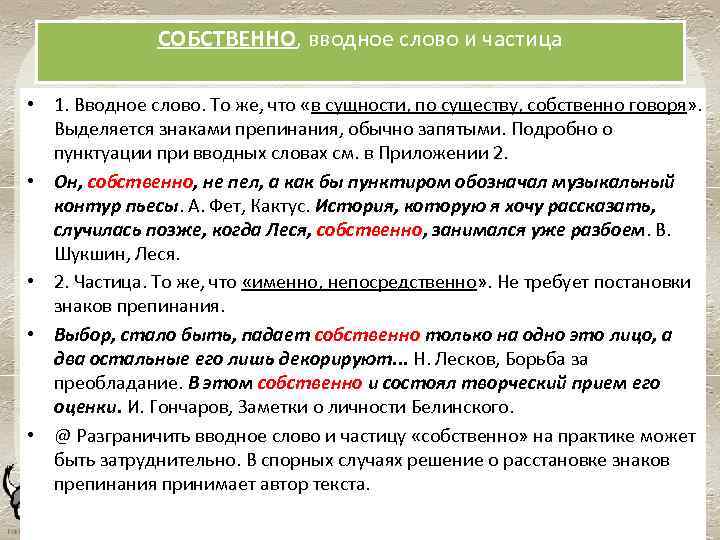 СОБСТВЕННО, вводное слово и частица

• 1. Вводное слово. То же, что «в сущности, по существу, собственно говоря». Выделяется знаками препинания, обычно запятыми. Подробно о пунктуации при вводных словах см. в Приложении 2.

• Он, собственно, не пел, а как бы пунктиром обозначал музыкальный контур пьесы. А. Фет, Кактус. История, которую я хочу рассказать, случилась позже, когда Леся, собственно, занимался уже разбоем. В. Шукшин, Леся.

• 2. Частица. То же, что «именно, непосредственно». Не требует постановки знаков препинания.

• Выбор, стало быть, падает собственно только на одно это лицо, а два остальные его лишь декорируют... Н. Лесков, Борьба за преобладание. В этом собственно и состоял творческий прием его оценки. И. Гончаров, Заметки о личности Белинского.

• @ Разграничить вводное слово и частицу «собственно» на практике может быть затруднительно. В спорных случаях решение о расстановке знаков препинания принимает автор текста.